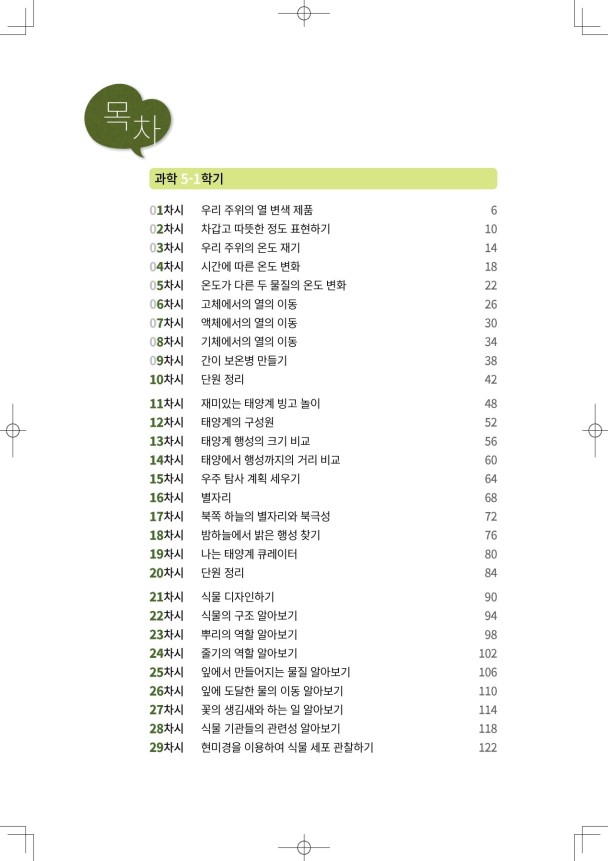 목차

과학 5-1학기

| | | |
|---|---|---|
| 01차시 | 우리 주위의 열 변색 제품 | 6 |
| 02차시 | 차갑고 따뜻한 정도 표현하기 | 10 |
| 03차시 | 우리 주위의 온도 재기 | 14 |
| 04차시 | 시간에 따른 온도 변화 | 18 |
| 05차시 | 온도가 다른 두 물질의 온도 변화 | 22 |
| 06차시 | 고체에서의 열의 이동 | 26 |
| 07차시 | 액체에서의 열의 이동 | 30 |
| 08차시 | 기체에서의 열의 이동 | 34 |
| 09차시 | 간이 보온병 만들기 | 38 |
| 10차시 | 단원 정리 | 42 |
| 11차시 | 재미있는 태양계 빙고 놀이 | 48 |
| 12차시 | 태양계의 구성원 | 52 |
| 13차시 | 태양계 행성의 크기 비교 | 56 |
| 14차시 | 태양에서 행성까지의 거리 비교 | 60 |
| 15차시 | 우주 탐사 계획 세우기 | 64 |
| 16차시 | 별자리 | 68 |
| 17차시 | 북쪽 하늘의 별자리와 북극성 | 72 |
| 18차시 | 밤하늘에서 밝은 행성 찾기 | 76 |
| 19차시 | 나는 태양계 큐레이터 | 80 |
| 20차시 | 단원 정리 | 84 |
| 21차시 | 식물 디자인하기 | 90 |
| 22차시 | 식물의 구조 알아보기 | 94 |
| 23차시 | 뿌리의 역할 알아보기 | 98 |
| 24차시 | 줄기의 역할 알아보기 | 102 |
| 25차시 | 잎에서 만들어지는 물질 알아보기 | 106 |
| 26차시 | 잎에 도달한 물의 이동 알아보기 | 110 |
| 27차시 | 꽃의 생김새와 하는 일 알아보기 | 114 |
| 28차시 | 식물 기관들의 관련성 알아보기 | 118 |
| 29차시 | 현미경을 이용하여 식물 세포 관찰하기 | 122 |